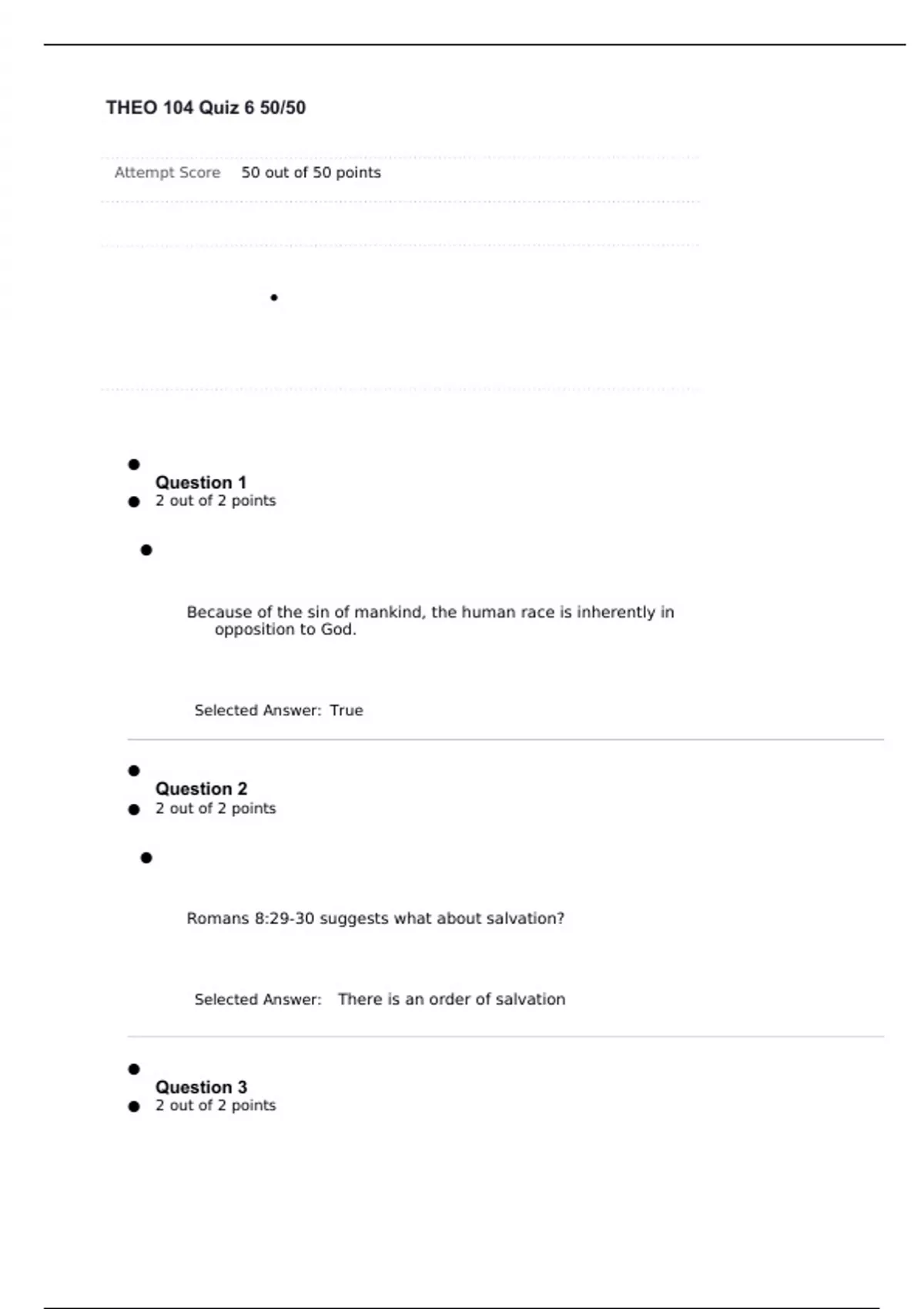 THEO 104 Quiz 6 50/50

Attempt Score 50 out of 50 points

Question 1
2 out of 2 points

Because of the sin of mankind, the human race is inherently in opposition to God.

Selected Answer: True

Question 2
2 out of 2 points

Romans 8:29-30 suggests what about salvation?

Selected Answer: There is an order of salvation

Question 3
2 out of 2 points